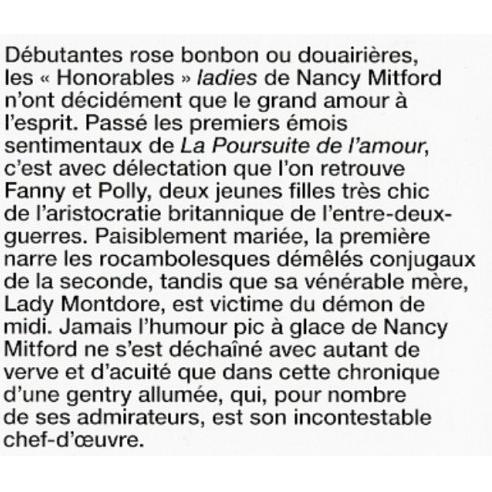 Débutantes rose bonbon ou douairières, les « Honorables » ladies de Nancy Mitford n'ont décidément que le grand amour à l'esprit. Passé les premiers émois sentimentaux de La Poursuite de l'amour, c'est avec délectation que l'on retrouve Fanny et Polly, deux jeunes filles très chic de l'aristocratie britannique de l'entre-deux-guerres. Paisiblement mariée, la première narre les rocambolesques démêlés conjugaux de la seconde, tandis que sa vénérable mère, Lady Montdore, est victime du démon de midi. Jamais l'humour pic à glace de Nancy Mitford ne s'est déchaîné avec autant de verve et d'acuité que dans cette chronique d'une gentry allumée, qui, pour nombre de ses admirateurs, est son incontestable chef-d'œuvre.